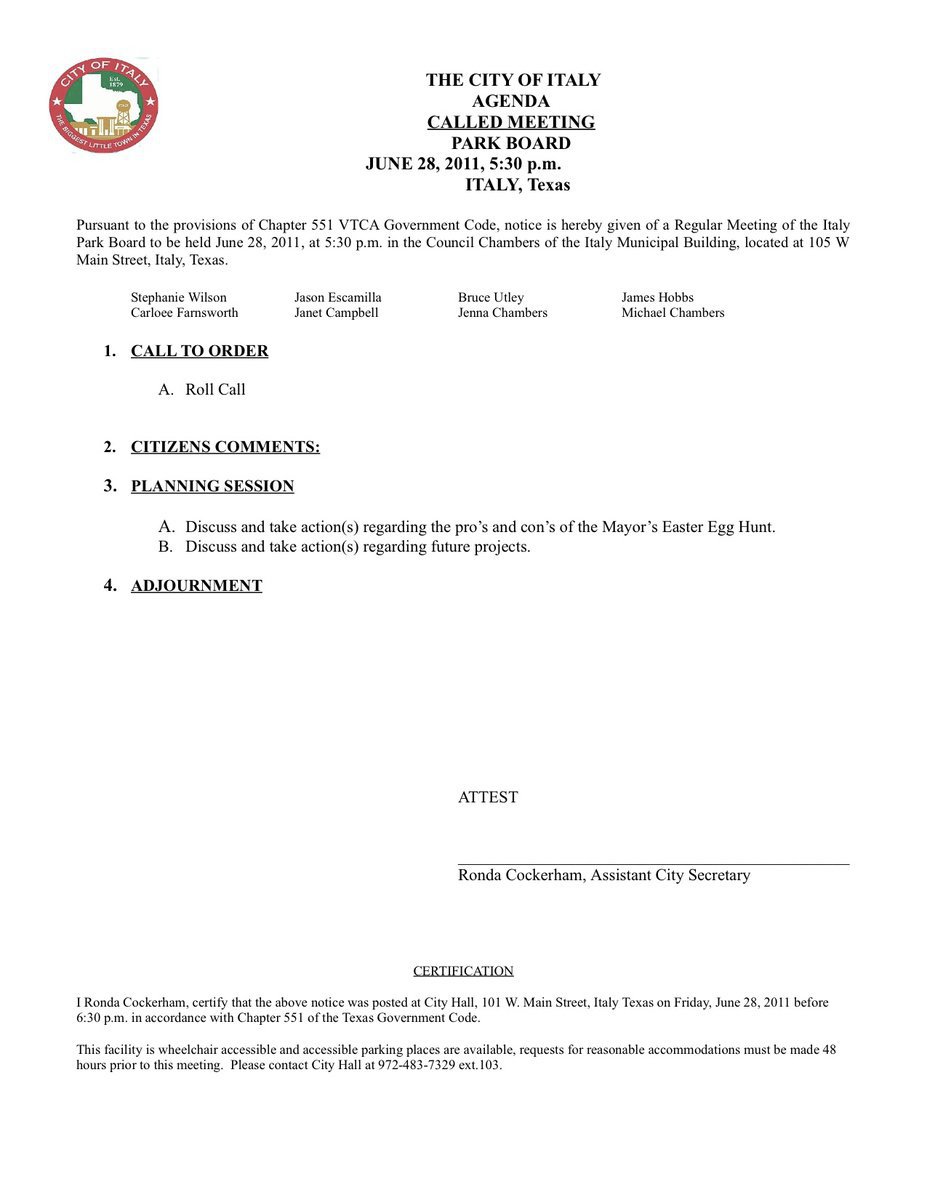 CITY OF ITALY
Est. 1879
THE BIGGEST LITTLE TOWN IN TEXAS

THE CITY OF ITALY
AGENDA
CALLED MEETING
PARK BOARD
JUNE 28, 2011, 5:30 p.m.
ITALY, Texas

Pursuant to the provisions of Chapter 551 VTCA Government Code, notice is hereby given of a Regular Meeting of the Italy Park Board to be held June 28, 2011, at 5:30 p.m. in the Council Chambers of the Italy Municipal Building, located at 105 W Main Street, Italy, Texas.

Stephanie Wilson
Carloee Farnsworth
Jason Escamilla
Janet Campbell
Bruce Utley
Jenna Chambers
James Hobbs
Michael Chambers

1. CALL TO ORDER

A. Roll Call

2. CITIZENS COMMENTS:

3. PLANNING SESSION

A. Discuss and take action(s) regarding the pro's and con's of the Mayor's Easter Egg Hunt.
B. Discuss and take action(s) regarding future projects.

4. ADJOURNMENT

ATTEST

Ronda Cockerham, Assistant City Secretary

CERTIFICATION

I Ronda Cockerham, certify that the above notice was posted at City Hall, 101 W. Main Street, Italy Texas on Friday, June 28, 2011 before 6:30 p.m. in accordance with Chapter 551 of the Texas Government Code.

This facility is wheelchair accessible and accessible parking places are available, requests for reasonable accommodations must be made 48 hours prior to this meeting. Please contact City Hall at 972-483-7329 ext.103.